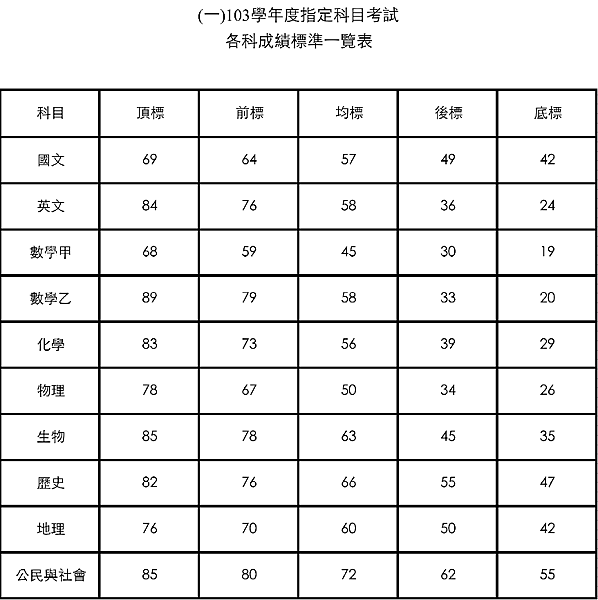 (一)103學年度指定科目考試
各科成績標準一覽表

| 科目 | 頂標 | 前標 | 均標 | 後標 | 底標 |
|---|---|---|---|---|---|
| 國文 | 69 | 64 | 57 | 49 | 42 |
| 英文 | 84 | 76 | 58 | 36 | 24 |
| 數學甲 | 68 | 59 | 45 | 30 | 19 |
| 數學乙 | 89 | 79 | 58 | 33 | 20 |
| 化學 | 83 | 73 | 56 | 39 | 29 |
| 物理 | 78 | 67 | 50 | 34 | 26 |
| 生物 | 85 | 78 | 63 | 45 | 35 |
| 歷史 | 82 | 76 | 66 | 55 | 47 |
| 地理 | 76 | 70 | 60 | 50 | 42 |
| 公民與社會 | 85 | 80 | 72 | 62 | 55 |